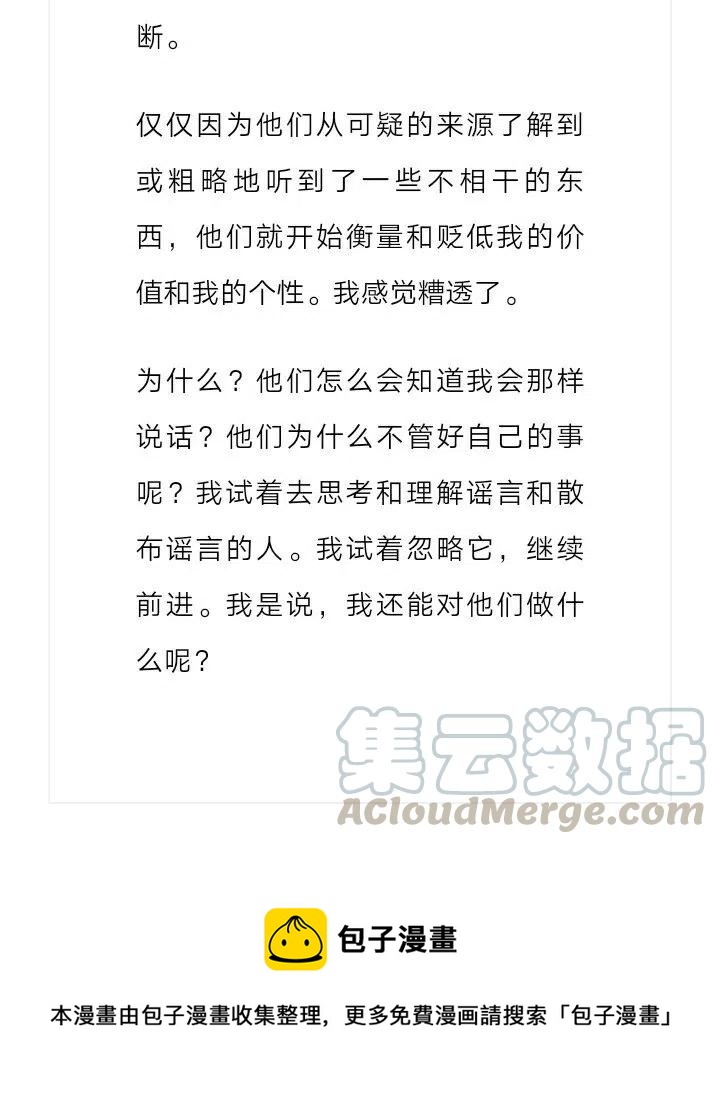 断。

仅仅因为他们从可疑的来源了解到或粗略地听到了一些不相干的东西，他们就开始衡量和贬低我的价值和我的个性。我感觉糟透了。

为什么？他们怎么会知道我会那样说话？他们为什么不管好自己的事呢？我试着去思考和理解谣言和散布谣言的人。我试着忽略它，继续前进。我是说，我还能对他们做什么呢？

包子漫畫

本漫畫由包子漫畫收集整理，更多免費漫画請搜索「包子漫畫」

集云数据
ACloudMerge.com